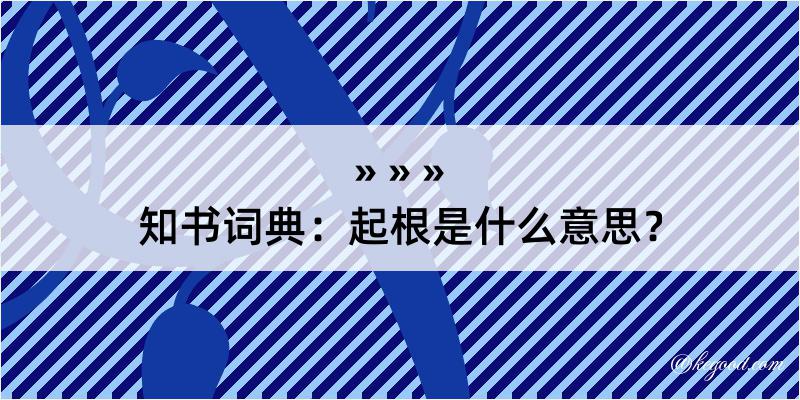 » » »
知书词典：起根是什么意思？
@kegood.com